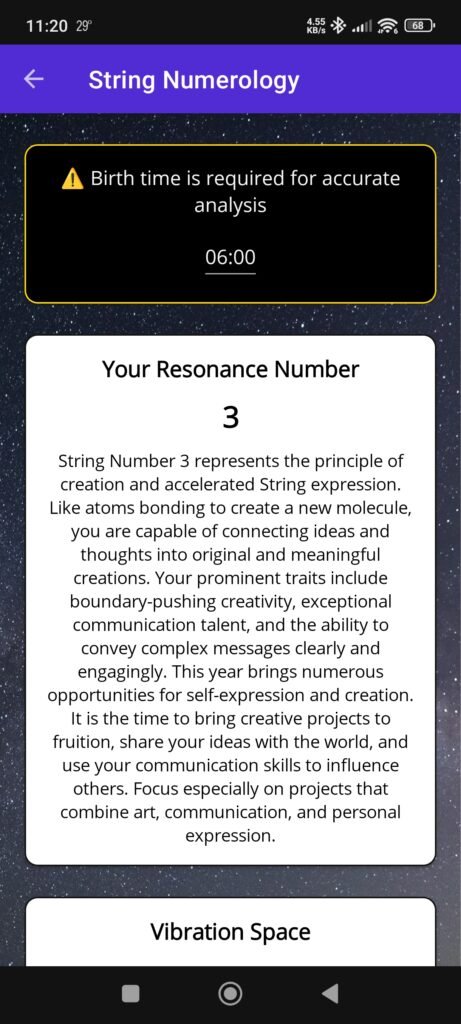 11:20 29°

4.55 KB/s 68

String Numerology

⚠️ Birth time is required for accurate analysis

06:00

Your Resonance Number

3

String Number 3 represents the principle of creation and accelerated String expression. Like atoms bonding to create a new molecule, you are capable of connecting ideas and thoughts into original and meaningful creations. Your prominent traits include boundary-pushing creativity, exceptional communication talent, and the ability to convey complex messages clearly and engagingly. This year brings numerous opportunities for self-expression and creation. It is the time to bring creative projects to fruition, share your ideas with the world, and use your communication skills to influence others. Focus especially on projects that combine art, communication, and personal expression.

Vibration Space